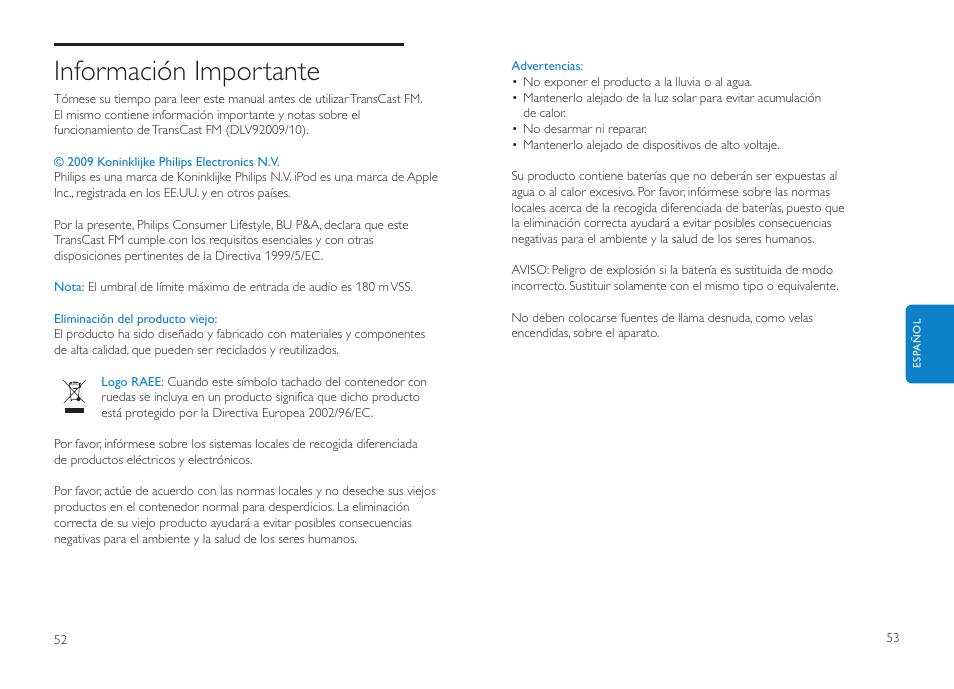 Información Importante

Tómese su tiempo para leer este manual antes de utilizar TransCast FM. El mismo contiene información importante y notas sobre el funcionamiento de TransCast FM (DLV92009/10).

© 2009 Koninklijke Philips Electronics N.V.
Philips es una marca de Koninklijke Philips N.V. iPod es una marca de Apple Inc., registrada en los EE.UU. y en otros países.

Por la presente, Philips Consumer Lifestyle, BU P&A, declara que este TransCast FM cumple con los requisitos esenciales y con otras disposiciones pertinentes de la Directiva 1999/5/EC.

Nota: El umbral de límite máximo de entrada de audio es 180 m VSS.

Eliminación del producto viejo:
El producto ha sido diseñado y fabricado con materiales y componentes de alta calidad, que pueden ser reciclados y reutilizados.

Logo RAEE: Cuando este símbolo tachado del contenedor con ruedas se incluya en un producto significa que dicho producto está protegido por la Directiva Europea 2002/96/EC.

Por favor, infórmese sobre los sistemas locales de recogida diferenciada de productos eléctricos y electrónicos.

Por favor, actúe de acuerdo con las normas locales y no deseche sus viejos productos en el contenedor normal para desperdicios. La eliminación correcta de su viejo producto ayudará a evitar posibles consecuencias negativas para el ambiente y la salud de los seres humanos.

52

Advertencias:
• No exponer el producto a la lluvia o al agua.
• Mantenerlo alejado de la luz solar para evitar acumulación de calor.
• No desarmar ni reparar.
• Mantenerlo alejado de dispositivos de alto voltaje.

Su producto contiene baterías que no deberán ser expuestas al agua o al calor excesivo. Por favor, infórmese sobre las normas locales acerca de la recogida diferenciada de baterías, puesto que la eliminación correcta ayudará a evitar posibles consecuencias negativas para el ambiente y la salud de los seres humanos.

AVISO: Peligro de explosión si la batería es sustituida de modo incorrecto. Sustituir solamente con el mismo tipo o equivalente.

No deben colocarse fuentes de llama desnuda, como velas encendidas, sobre el aparato.

ESPAÑOL

53